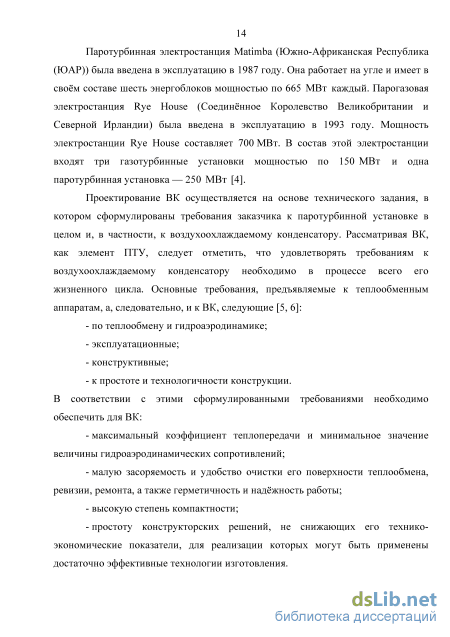 14

Паротурбинная электростанция Matimba (Южно-Африканская Республика (ЮАР)) была введена в эксплуатацию в 1987 году. Она работает на угле и имеет в своём составе шесть энергоблоков мощностью по 665 МВт каждый. Парогазовая электростанция Rye House (Соединённое Королевство Великобритании и Северной Ирландии) была введена в эксплуатацию в 1993 году. Мощность электростанции Rye House составляет 700 МВт. В состав этой электростанции входят три газотурбинные установки мощностью по 150 МВт и одна паротурбинная установка — 250 МВт [4].

Проектирование ВК осуществляется на основе технического задания, в котором сформулированы требования заказчика к паротурбинной установке в целом и, в частности, к воздухоохлаждаемому конденсатору. Рассматривая ВК, как элемент ПТУ, следует отметить, что удовлетворять требованиям к воздухоохлаждаемому конденсатору необходимо в процессе всего его жизненного цикла. Основные требования, предъявляемые к теплообменным аппаратам, а, следовательно, и к ВК, следующие [5, 6]:

- по теплообмену и гидроаэродинамике;

- эксплуатационные;

- конструктивные;

- к простоте и технологичности конструкции.

В соответствии с этими сформулированными требованиями необходимо обеспечить для ВК:

- максимальный коэффициент теплопередачи и минимальное значение величины гидроаэродинамических сопротивлений;

- малую засоряемость и удобство очистки его поверхности теплообмена, ревизии, ремонта, а также герметичность и надёжность работы;

- высокую степень компактности;

- простоту конструкторских решений, не снижающих его технико-экономические показатели, для реализации которых могут быть применены достаточно эффективные технологии изготовления.

dsLib.net
библиотека диссертаций